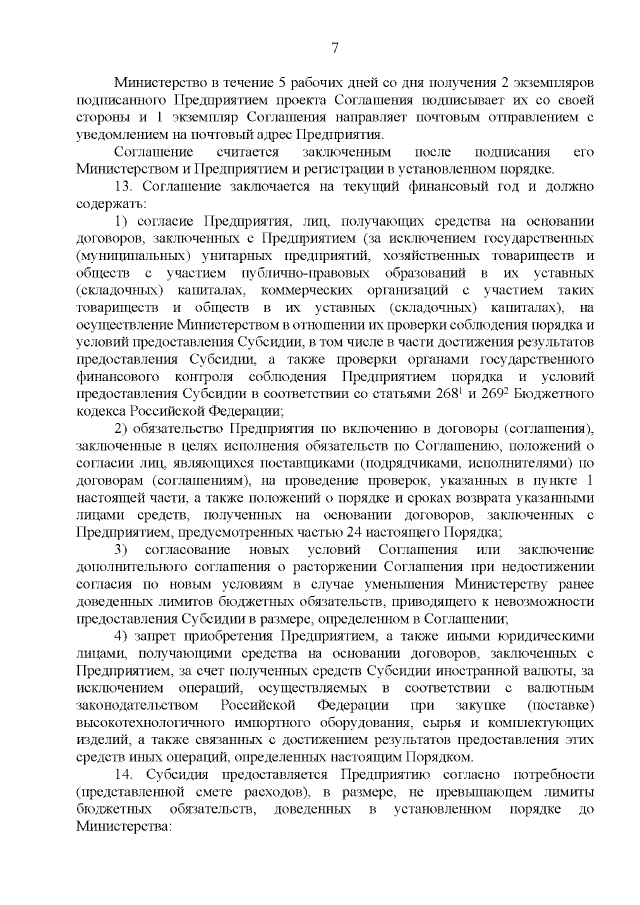 7

Министерство в течение 5 рабочих дней со дня получения 2 экземпляров подписанного Предприятием проекта Соглашения подписывает их со своей стороны и 1 экземпляр Соглашения направляет почтовым отправлением с уведомлением на почтовый адрес Предприятия.

Соглашение считается заключенным после подписания его Министерством и Предприятием и регистрации в установленном порядке.

13. Соглашение заключается на текущий финансовый год и должно содержать:

1) согласие Предприятия, лиц, получающих средства на основании договоров, заключенных с Предприятием (за исключением государственных (муниципальных) унитарных предприятий, хозяйственных товариществ и обществ с участием публично-правовых образований в их уставных (складочных) капиталах, коммерческих организаций с участием таких товариществ и обществ в их уставных (складочных) капиталах), на осуществление Министерством в отношении их проверки соблюдения порядка и условий предоставления Субсидии, в том числе в части достижения результатов предоставления Субсидии, а также проверки органами государственного финансового контроля соблюдения Предприятием порядка и условий предоставления Субсидии в соответствии со статьями $268^1$ и $269^2$ Бюджетного кодекса Российской Федерации;

2) обязательство Предприятия по включению в договоры (соглашения), заключенные в целях исполнения обязательств по Соглашению, положений о согласии лиц, являющихся поставщиками (подрядчиками, исполнителями) по договорам (соглашениям), на проведение проверок, указанных в пункте 1 настоящей части, а также положений о порядке и сроках возврата указанными лицами средств, полученных на основании договоров, заключенных с Предприятием, предусмотренных частью 24 настоящего Порядка;

3) согласование новых условий Соглашения или заключение дополнительного соглашения о расторжении Соглашения при недостижении согласия по новым условиям в случае уменьшения Министерству ранее доведенных лимитов бюджетных обязательств, приводящего к невозможности предоставления Субсидии в размере, определенном в Соглашении;

4) запрет приобретения Предприятием, а также иными юридическими лицами, получающими средства на основании договоров, заключенных с Предприятием, за счет полученных средств Субсидии иностранной валюты, за исключением операций, осуществляемых в соответствии с валютным законодательством Российской Федерации при закупке (поставке) высокотехнологичного импортного оборудования, сырья и комплектующих изделий, а также связанных с достижением результатов предоставления этих средств иных операций, определенных настоящим Порядком.

14. Субсидия предоставляется Предприятию согласно потребности (представленной смете расходов), в размере, не превышающем лимиты бюджетных обязательств, доведенных в установленном порядке до Министерства: